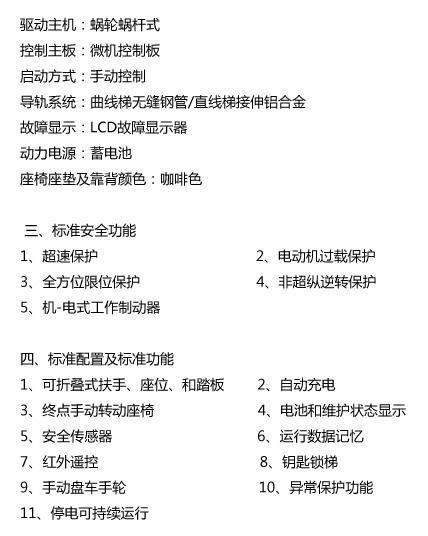 驱动主机：蜗轮蜗杆式
控制主板：微机控制板
启动方式：手动控制
导轨系统：曲线梯无缝钢管/直线梯接伸铝合金
故障显示：LCD故障显示器
动力电源：蓄电池
座椅座垫及靠背颜色：咖啡色

三、标准安全功能
1、超速保护
2、电动机过载保护
3、全方位限位保护
4、非超纵逆转保护
5、机-电式工作制动器

四、标准配置及标准功能
1、可折叠式扶手、座位、和踏板
2、自动充电
3、终点手动转动座椅
4、电池和维护状态显示
5、安全传感器
6、运行数据记忆
7、红外遥控
8、钥匙锁梯
9、手动盘车手轮
10、异常保护功能
11、停电可持续运行